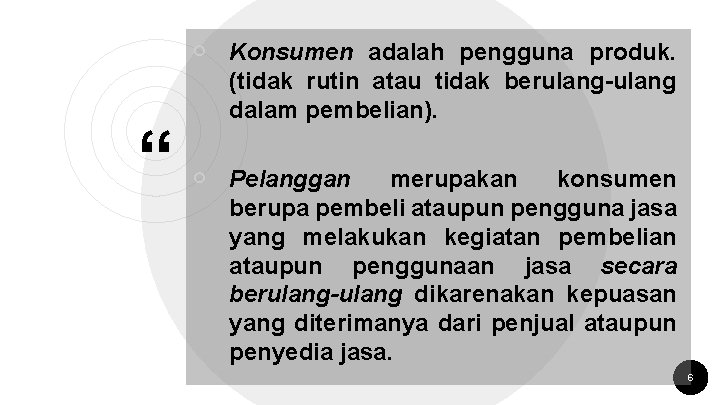 “

Konsumen adalah pengguna produk. (tidak rutin atau tidak berulang-ulang dalam pembelian).

Pelanggan merupakan konsumen berupa pembeli ataupun pengguna jasa yang melakukan kegiatan pembelian ataupun penggunaan jasa secara berulang-ulang dikarenakan kepuasan yang diterimanya dari penjual ataupun penyedia jasa.

6